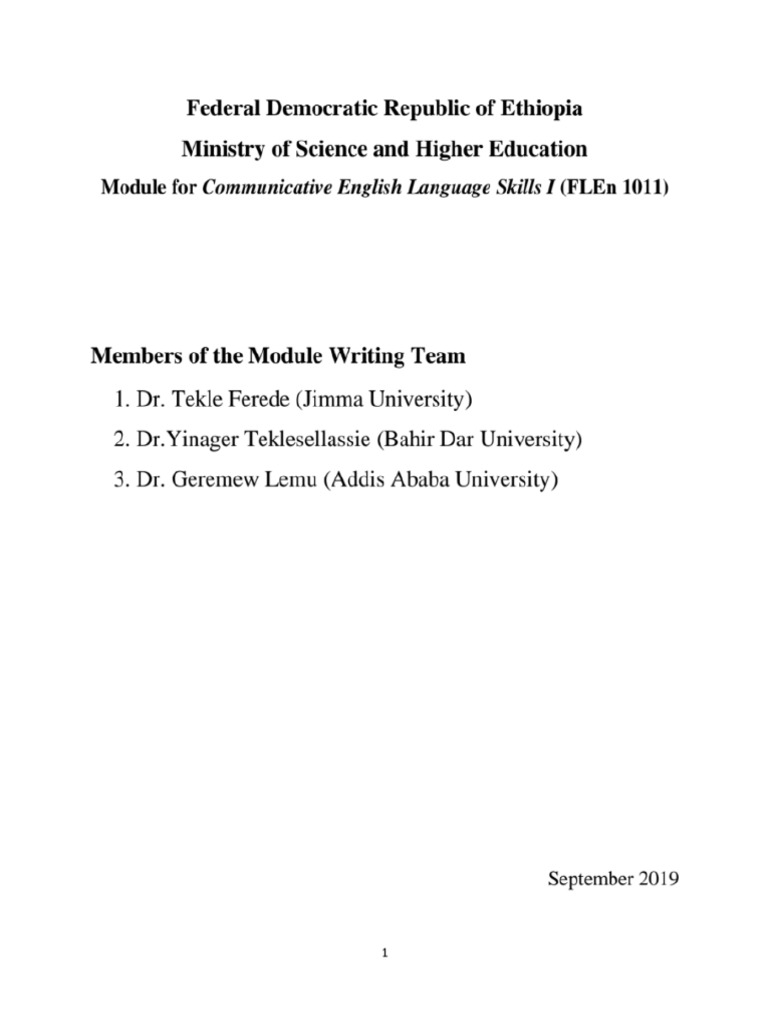 Federal Democratic Republic of Ethiopia
Ministry of Science and Higher Education
Module for Communicative English Language Skills I (FLEn 1011)

Members of the Module Writing Team

1. Dr. Tekle Ferede (Jimma University)
2. Dr.Yinager Teklesellassie (Bahir Dar University)
3. Dr. Geremew Lemu (Addis Ababa University)

September 2019

1